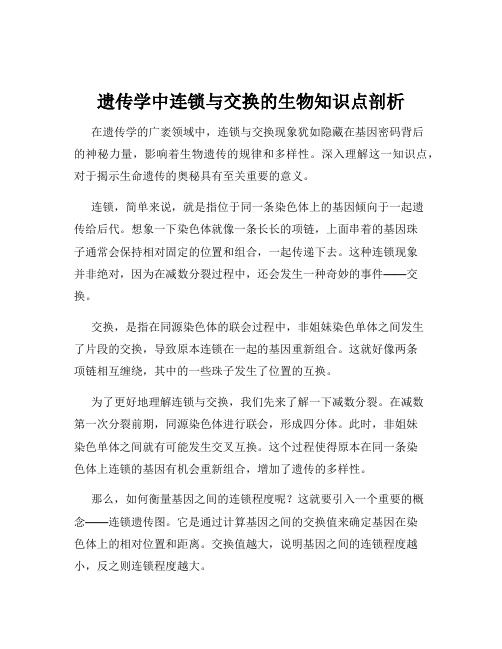 遗传学中连锁与交换的生物知识点剖析

在遗传学的广袤领域中，连锁与交换现象犹如隐藏在基因密码背后的神秘力量，影响着生物遗传的规律和多样性。深入理解这一知识点，对于揭示生命遗传的奥秘具有至关重要的意义。

连锁，简单来说，就是指位于同一条染色体上的基因倾向于一起遗传给后代。想象一下染色体就像一条长长的项链，上面串着的基因珠子通常会保持相对固定的位置和组合，一起传递下去。这种连锁现象并非绝对，因为在减数分裂过程中，还会发生一种奇妙的事件——交换。

交换，是指在同源染色体的联会过程中，非姐妹染色单体之间发生了片段的交换，导致原本连锁在一起的基因重新组合。这就好像两条项链相互缠绕，其中的一些珠子发生了位置的互换。

为了更好地理解连锁与交换，我们先来了解一下减数分裂。在减数第一次分裂前期，同源染色体进行联会，形成四分体。此时，非姐妹染色单体之间就有可能发生交叉互换。这个过程使得原本在同一条染色体上连锁的基因有机会重新组合，增加了遗传的多样性。

那么，如何衡量基因之间的连锁程度呢？这就要引入一个重要的概念——连锁遗传图。它是通过计算基因之间的交换值来确定基因在染色体上的相对位置和距离。交换值越大，说明基因之间的连锁程度越小，反之则连锁程度越大。